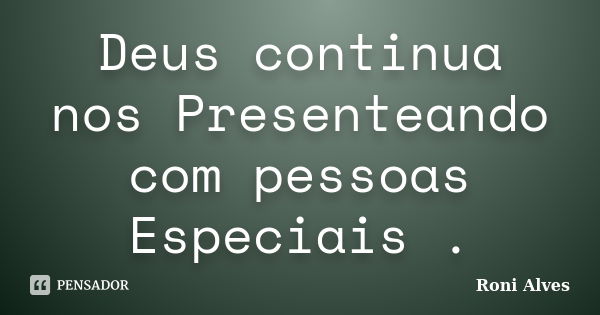 Deus continua nos Presenteando com pessoas Especiais .

PENSADOR

Roni Alves